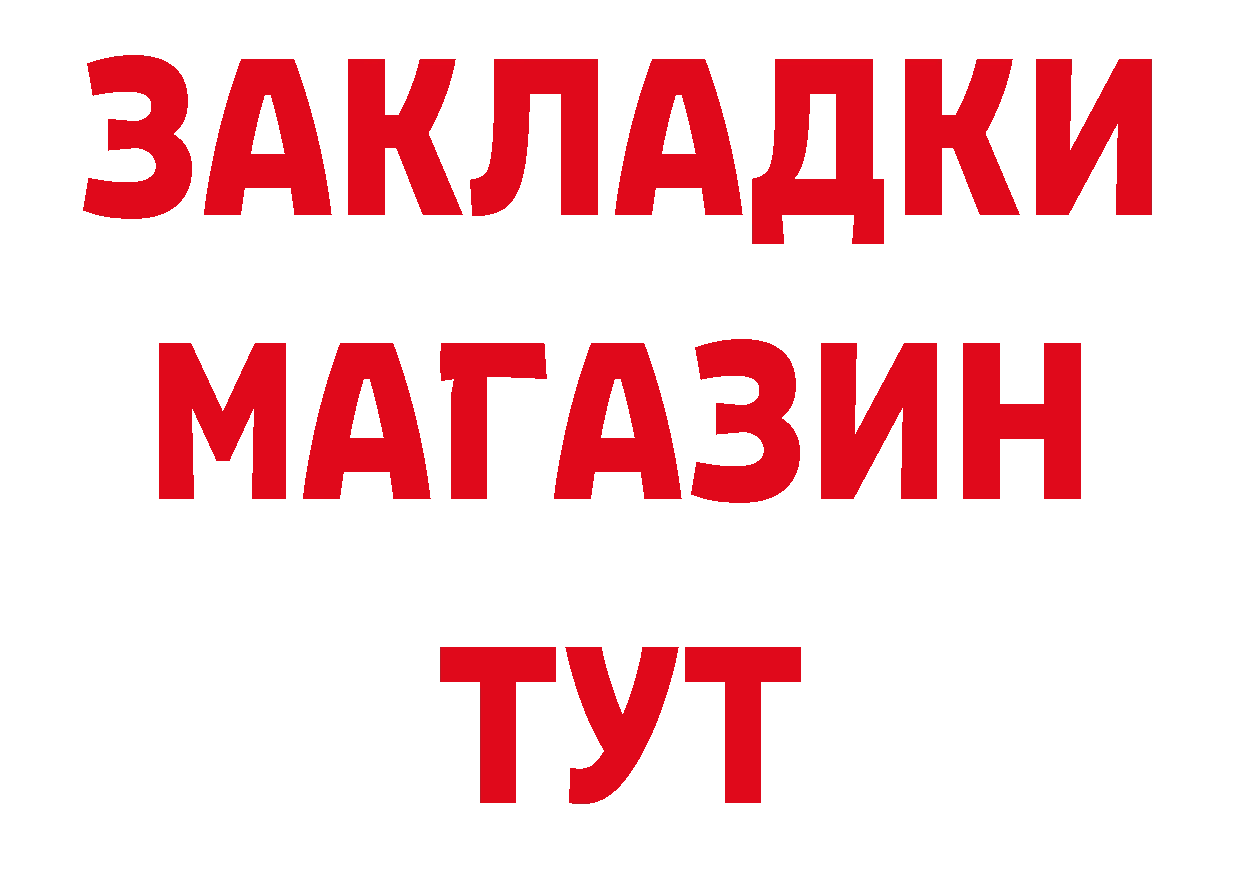 ЗАКЛАДКИ
МАГАЗИН
ТУТ